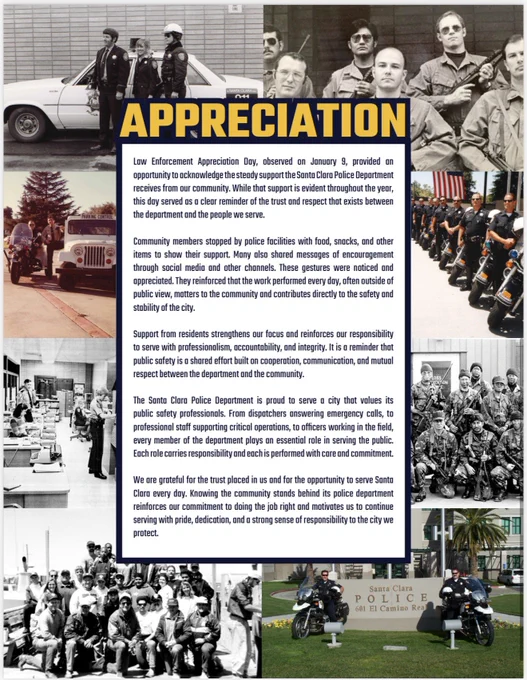 APPRECIATION

Law Enforcement Appreciation Day, observed on January 9, provided an opportunity to acknowledge the steady support the Santa Clara Police Department receives from our community. While that support is evident throughout the year, this day served as a clear reminder of the trust and respect that exists between the department and the people we serve.

Community members stopped by police facilities with food, snacks, and other items to show their support. Many also shared messages of encouragement through social media and other channels. These gestures were noticed and appreciated. They reinforced that the work performed every day, often outside of public view, matters to the community and contributes directly to the safety and stability of the city.

Support from residents strengthens our focus and reinforces our responsibility to serve with professionalism, accountability, and integrity. It is a reminder that public safety is a shared effort built on cooperation, communication, and mutual respect between the department and the community.

The Santa Clara Police Department is proud to serve a city that values its public safety professionals. From dispatchers answering emergency calls, to professional staff supporting critical operations, to officers working in the field, every member of the department plays an essential role in serving the public. Each role carries responsibility and each is performed with care and commitment.

We are grateful for the trust placed in us and for the opportunity to serve Santa Clara every day. Knowing the community stands behind its police department reinforces our commitment to doing the job right and motivates us to continue serving with pride, dedication, and a strong sense of responsibility to the city we protect.

PARKING CONTROL

Santa Clara
POLICE
601 El Camino Real